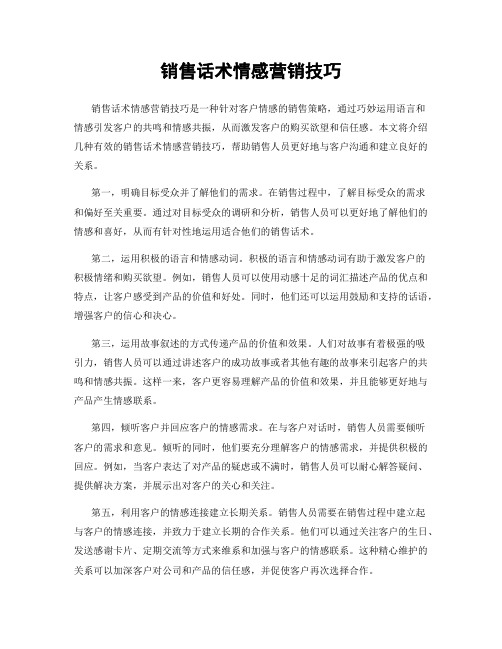 销售话术情感营销技巧

销售话术情感营销技巧是一种针对客户情感的销售策略，通过巧妙运用语言和情感引发客户的共鸣和情感共振，从而激发客户的购买欲望和信任感。本文将介绍几种有效的销售话术情感营销技巧，帮助销售人员更好地与客户沟通和建立良好的关系。

第一，明确目标受众并了解他们的需求。在销售过程中，了解目标受众的需求和偏好至关重要。通过对目标受众的调研和分析，销售人员可以更好地了解他们的情感和喜好，从而有针对性地运用适合他们的销售话术。

第二，运用积极的语言和情感动词。积极的语言和情感动词有助于激发客户的积极情绪和购买欲望。例如，销售人员可以使用动感十足的词汇描述产品的优点和特点，让客户感受到产品的价值和好处。同时，他们还可以运用鼓励和支持的话语，增强客户的信心和决心。

第三，运用故事叙述的方式传递产品的价值和效果。人们对故事有着极强的吸引力，销售人员可以通过讲述客户的成功故事或者其他有趣的故事来引起客户的共鸣和情感共振。这样一来，客户更容易理解产品的价值和效果，并且能够更好地与产品产生情感联系。

第四，倾听客户并回应客户的情感需求。在与客户对话时，销售人员需要倾听客户的需求和意见。倾听的同时，他们要充分理解客户的情感需求，并提供积极的回应。例如，当客户表达了对产品的疑虑或不满时，销售人员可以耐心解答疑问、提供解决方案，并展示出对客户的关心和关注。

第五，利用客户的情感连接建立长期关系。销售人员需要在销售过程中建立起与客户的情感连接，并致力于建立长期的合作关系。他们可以通过关注客户的生日、发送感谢卡片、定期交流等方式来维系和加强与客户的情感联系。这种精心维护的关系可以加深客户对公司和产品的信任感，并促使客户再次选择合作。